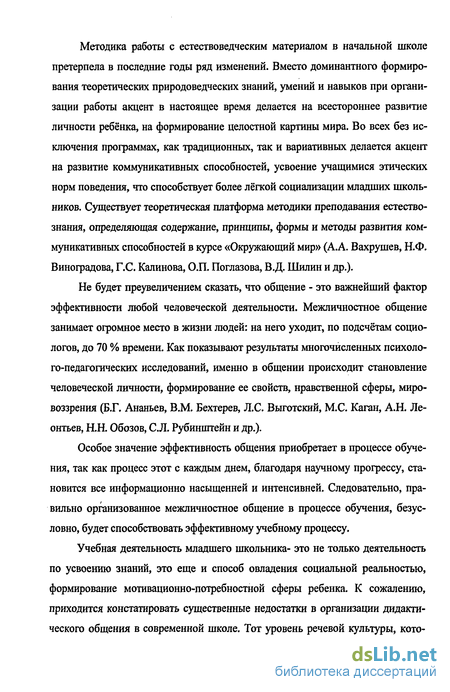 Методика работы с естествоведческим материалом в начальной школе претерпела в последние годы ряд изменений. Вместо доминантного формирования теоретических природоведческих знаний, умений и навыков при организации работы акцент в настоящее время делается на всестороннее развитие личности ребёнка, на формирование целостной картины мира. Во всех без исключения программах, как традиционных, так и вариативных делается акцент на развитие коммуникативных способностей, усвоение учащимися этических норм поведения, что способствует более лёгкой социализации младших школьников. Существует теоретическая платформа методики преподавания естествознания, определяющая содержание, принципы, формы и методы развития коммуникативных способностей в курсе «Окружающий мир» (А.А. Вахрушев, Н.Ф. Виноградова, Г.С. Калинова, О.П. Поглазова, В.Д. Шилин и др.).

Не будет преувеличением сказать, что общение - это важнейший фактор эффективности любой человеческой деятельности. Межличностное общение занимает огромное место в жизни людей: на него уходит, по подсчётам социологов, до 70 % времени. Как показывают результаты многочисленных психолого-педагогических исследований, именно в общении происходит становление человеческой личности, формирование ее свойств, нравственной сферы, мировоззрения (Б.Г. Ананьев, В.М. Бехтерев, Л.С. Выготский, М.С. Каган, А.Н. Леонтьев, Н.Н. Обозов, С.Л. Рубинштейн и др.).

Особое значение эффективность общения приобретает в процессе обучения, так как процесс этот с каждым днем, благодаря научному прогрессу, становится все информационно насыщенней и интенсивней. Следовательно, правильно организованное межличностное общение в процессе обучения, безусловно, будет способствовать эффективному учебному процессу.

Учебная деятельность младшего школьника- это не только деятельность по усвоению знаний, это еще и способ овладения социальной реальностью, формирование мотивационно-потребностной сферы ребенка. К сожалению, приходится констатировать существенные недостатки в организации дидактического общения в современной школе. Тот уровень речевой культуры, кото-

dsLib.net
библиотека диссертаций